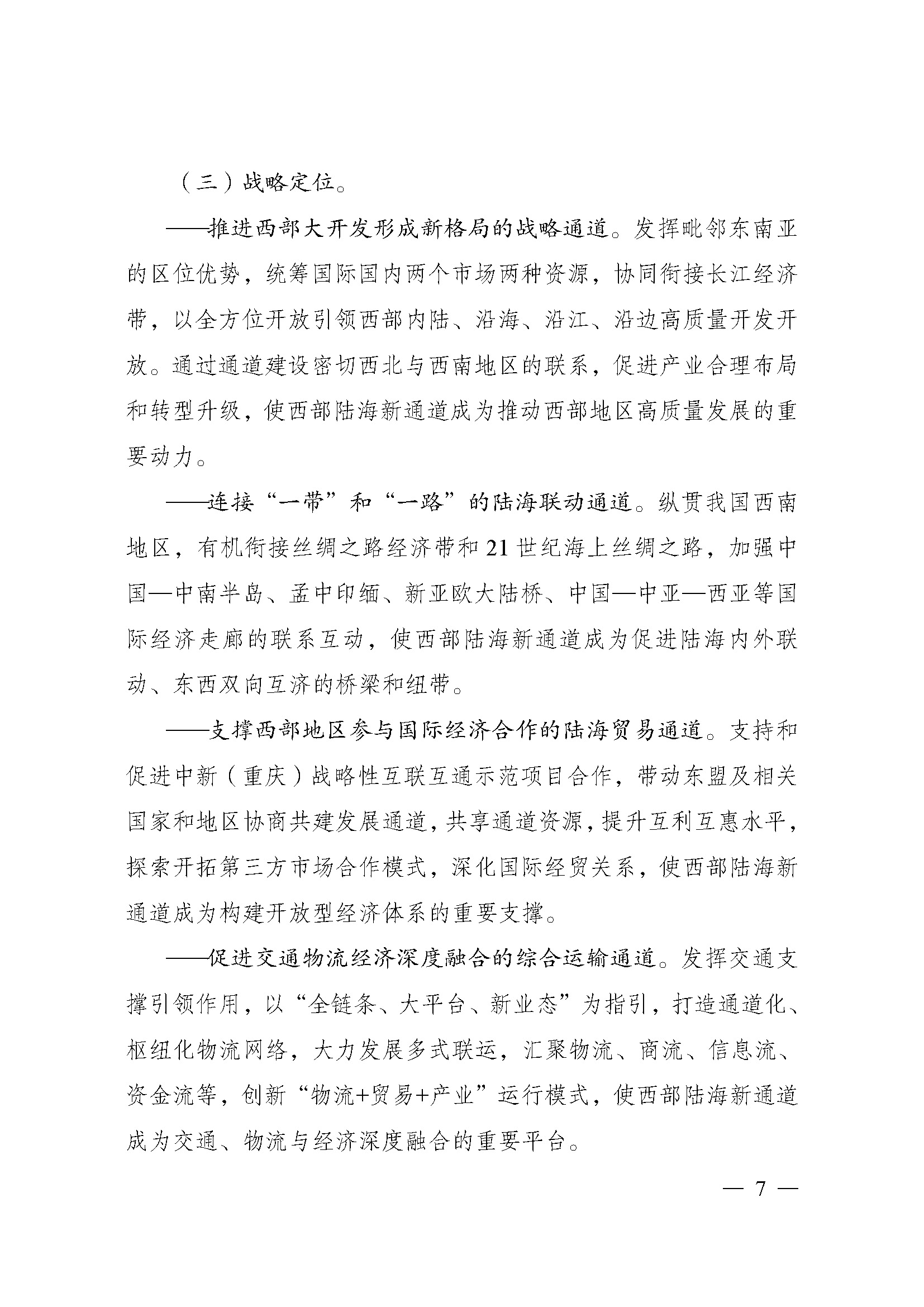 （三）战略定位。

——推进西部大开发形成新格局的战略通道。发挥毗邻东南亚的区位优势，统筹国际国内两个市场两种资源，协同衔接长江经济带，以全方位开放引领西部内陆、沿海、沿江、沿边高质量开发开放。通过通道建设密切西北与西南地区的联系，促进产业合理布局和转型升级，使西部陆海新通道成为推动西部地区高质量发展的重要动力。

——连接“一带”和“一路”的陆海联动通道。纵贯我国西南地区，有机衔接丝绸之路经济带和21世纪海上丝绸之路，加强中国—中南半岛、孟中印缅、新亚欧大陆桥、中国—中亚—西亚等国际经济走廊的联系互动，使西部陆海新通道成为促进陆海内外联动、东西双向互济的桥梁和纽带。

——支撑西部地区参与国际经济合作的陆海贸易通道。支持和促进中新（重庆）战略性互联互通示范项目合作，带动东盟及相关国家和地区协商共建发展通道，共享通道资源，提升互利互惠水平，探索开拓第三方市场合作模式，深化国际经贸关系，使西部陆海新通道成为构建开放型经济体系的重要支撑。

——促进交通物流经济深度融合的综合运输通道。发挥交通支撑引领作用，以“全链条、大平台、新业态”为指引，打造通道化、枢纽化物流网络，大力发展多式联运，汇聚物流、商流、信息流、资金流等，创新“物流+贸易+产业”运行模式，使西部陆海新通道成为交通、物流与经济深度融合的重要平台。

— 7 —